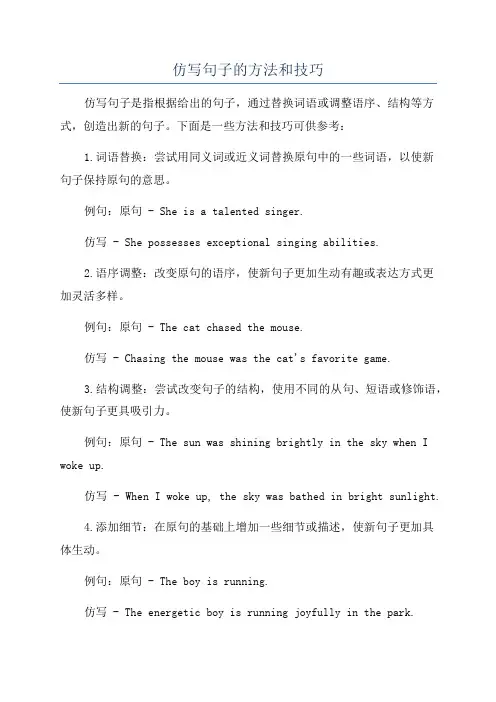 仿写句子的方法和技巧

仿写句子是指根据给出的句子，通过替换词语或调整语序、结构等方式，创造出新的句子。下面是一些方法和技巧可供参考：

1.词语替换：尝试用同义词或近义词替换原句中的一些词语，以使新句子保持原句的意思。

例句：原句 - She is a talented singer.

仿写 - She possesses exceptional singing abilities.

2.语序调整：改变原句的语序，使新句子更加生动有趣或表达方式更加灵活多样。

例句：原句 - The cat chased the mouse.

仿写 - Chasing the mouse was the cat's favorite game.

3.结构调整：尝试改变句子的结构，使用不同的从句、短语或修饰语，使新句子更具吸引力。

例句：原句 - The sun was shining brightly in the sky when I woke up.

仿写 - When I woke up, the sky was bathed in bright sunlight.

4.添加细节：在原句的基础上增加一些细节或描述，使新句子更加具体生动。

例句：原句 - The boy is running.

仿写 - The energetic boy is running joyfully in the park.